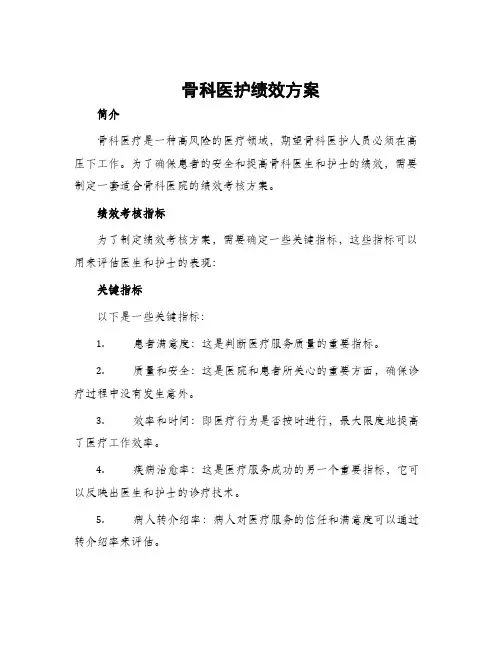 骨科医护绩效方案

简介

骨科医疗是一种高风险的医疗领域，期望骨科医护人员必须在高压下工作。为了确保患者的安全和提高骨科医生和护士的绩效，需要制定一套适合骨科医院的绩效考核方案。

绩效考核指标

为了制定绩效考核方案，需要确定一些关键指标，这些指标可以用来评估医生和护士的表现：

关键指标

以下是一些关键指标：

1. 患者满意度：这是判断医疗服务质量的重要指标。

2. 质量和安全：这是医院和患者所关心的重要方面，确保诊疗过程中没有发生意外。

3. 效率和时间：即医疗行为是否按时进行，最大限度地提高了医疗工作效率。

4. 疾病治愈率：这是医疗服务成功的另一个重要指标，它可以反映出医生和护士的诊疗技术。

5. 病人转介绍率：病人对医疗服务的信任和满意度可以通过转介绍率来评估。